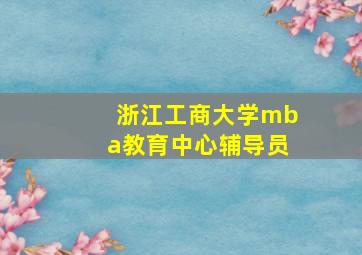 浙江工商大学mba教育中心辅导员